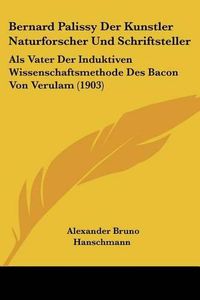 Bernard Palissy Der Kunstler Naturforscher Und Schriftsteller

Als Vater Der Induktiven Wissenschaftsmethode Des Bacon Von Verulam (1903)

Alexander Bruno Hanschmann